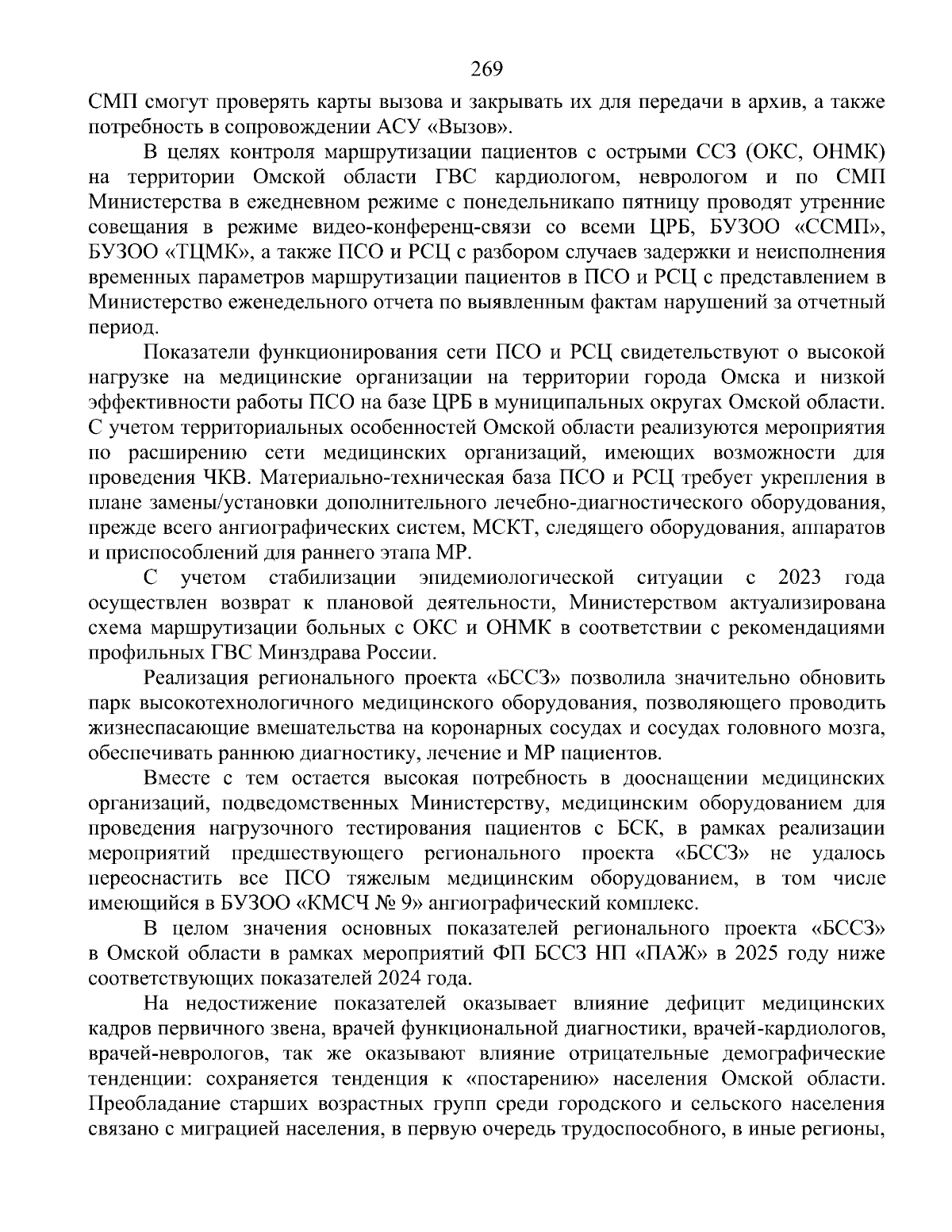 269

СМП смогут проверять карты вызова и закрывать их для передачи в архив, а также потребность в сопровождении АСУ «Вызов».

В целях контроля маршрутизации пациентов с острыми ССЗ (ОКС, ОНМК) на территории Омской области ГВС кардиологом, неврологом и по СМП Министерства в ежедневном режиме с понедельникапо пятницу проводят утренние совещания в режиме видео-конференц-связи со всеми ЦРБ, БУЗОО «ССМП», БУЗОО «ТЦМК», а также ПСО и РСЦ с разбором случаев задержки и неисполнения временных параметров маршрутизации пациентов в ПСО и РСЦ с представлением в Министерство еженедельного отчета по выявленным фактам нарушений за отчетный период.

Показатели функционирования сети ПСО и РСЦ свидетельствуют о высокой нагрузке на медицинские организации на территории города Омска и низкой эффективности работы ПСО на базе ЦРБ в муниципальных округах Омской области. С учетом территориальных особенностей Омской области реализуются мероприятия по расширению сети медицинских организаций, имеющих возможности для проведения ЧКВ. Материально-техническая база ПСО и РСЦ требует укрепления в плане замены/установки дополнительного лечебно-диагностического оборудования, прежде всего ангиографических систем, МСКТ, следящего оборудования, аппаратов и приспособлений для раннего этапа МР.

С учетом стабилизации эпидемиологической ситуации с 2023 года осуществлен возврат к плановой деятельности, Министерством актуализирована схема маршрутизации больных с ОКС и ОНМК в соответствии с рекомендациями профильных ГВС Минздрава России.

Реализация регионального проекта «БССЗ» позволила значительно обновить парк высокотехнологичного медицинского оборудования, позволяющего проводить жизнеспасающие вмешательства на коронарных сосудах и сосудах головного мозга, обеспечивать раннюю диагностику, лечение и МР пациентов.

Вместе с тем остается высокая потребность в дооснащении медицинских организаций, подведомственных Министерству, медицинским оборудованием для проведения нагрузочного тестирования пациентов с БСК, в рамках реализации мероприятий предшествующего регионального проекта «БССЗ» не удалось переоснастить все ПСО тяжелым медицинским оборудованием, в том числе имеющийся в БУЗОО «КМСЧ № 9» ангиографический комплекс.

В целом значения основных показателей регионального проекта «БССЗ» в Омской области в рамках мероприятий ФП БССЗ НП «ПАЖ» в 2025 году ниже соответствующих показателей 2024 года.

На недостижение показателей оказывает влияние дефицит медицинских кадров первичного звена, врачей функциональной диагностики, врачей-кардиологов, врачей-неврологов, так же оказывают влияние отрицательные демографические тенденции: сохраняется тенденция к «постарению» населения Омской области. Преобладание старших возрастных групп среди городского и сельского населения связано с миграцией населения, в первую очередь трудоспособного, в иные регионы,